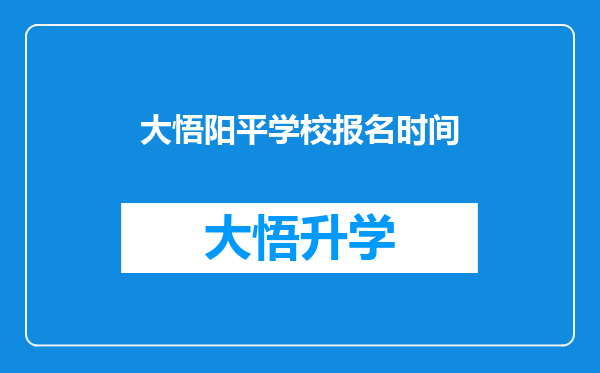 大悟阳平学校报名时间

大悟升学